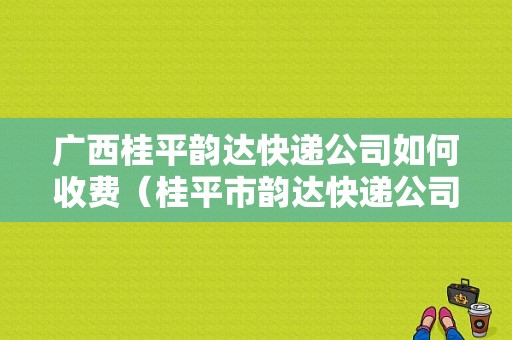 广西桂平韵达快递公司如何收费（桂平市韵达快递公司